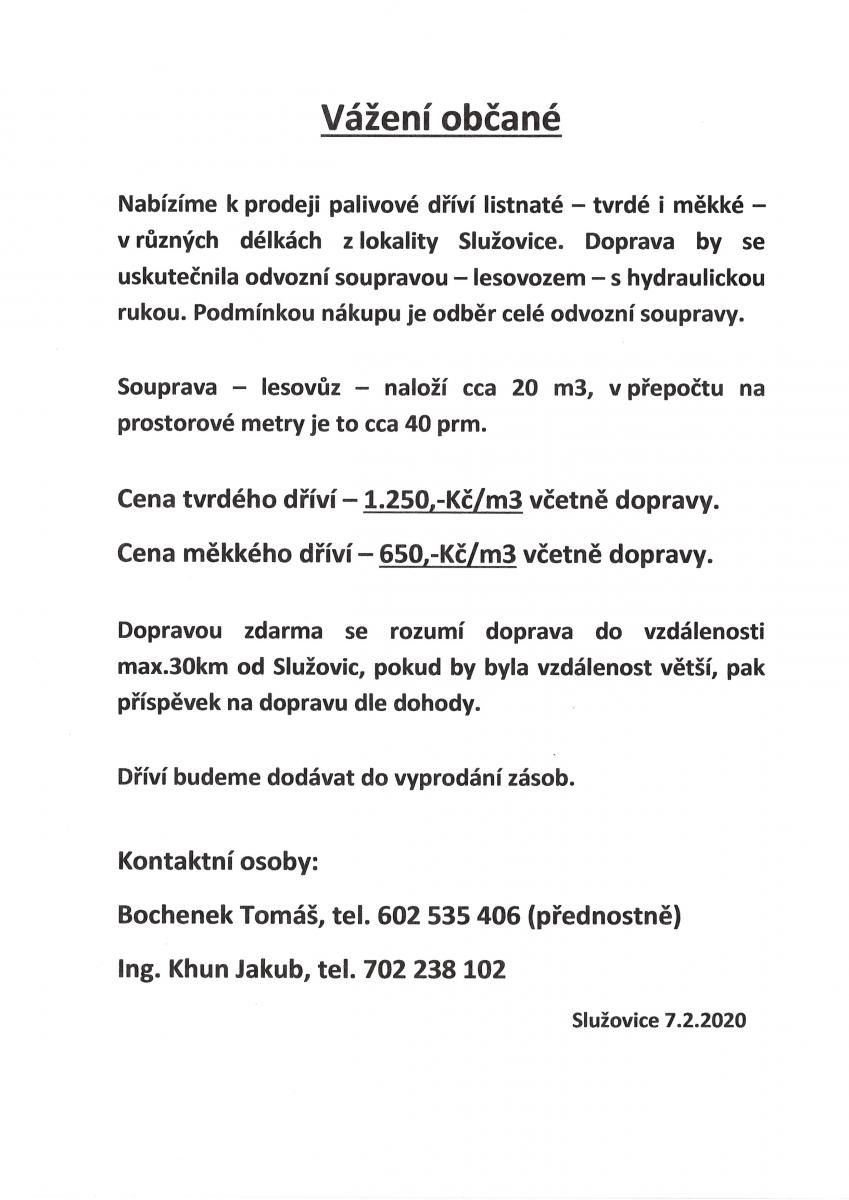 Vážení občané

Nabízíme k prodeji palivové dříví listnaté – tvrdé i měkké – v různých délkách z lokality Služovice. Doprava by se uskutečnila odvozní soupravou – lesovozem – s hydraulickou rukou. Podmínkou nákupu je odběr celé odvozní soupravy.

Souprava – lesovůz – naloží cca 20 m3, v přepočtu na prostorové metry je to cca 40 prm.

Cena tvrdého dříví – 1.250,-Kč/m3 včetně dopravy.

Cena měkkého dříví – 650,-Kč/m3 včetně dopravy.

Dopravou zdarma se rozumí doprava do vzdálenosti max.30km od Služovic, pokud by byla vzdálenost větší, pak příspěvek na dopravu dle dohody.

Dříví budeme dodávat do vyprodání zásob.

Kontaktní osoby:

Bochenek Tomáš, tel. 602 535 406 (přednostně)

Ing. Khun Jakub, tel. 702 238 102

Služovice 7.2.2020